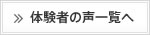 » 体験者の声一覧へ